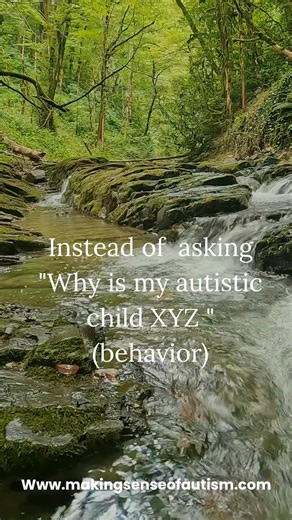 Instead of asking "Why is my autistic child XYZ " (behavior)

Www.makingsenseofautism.com